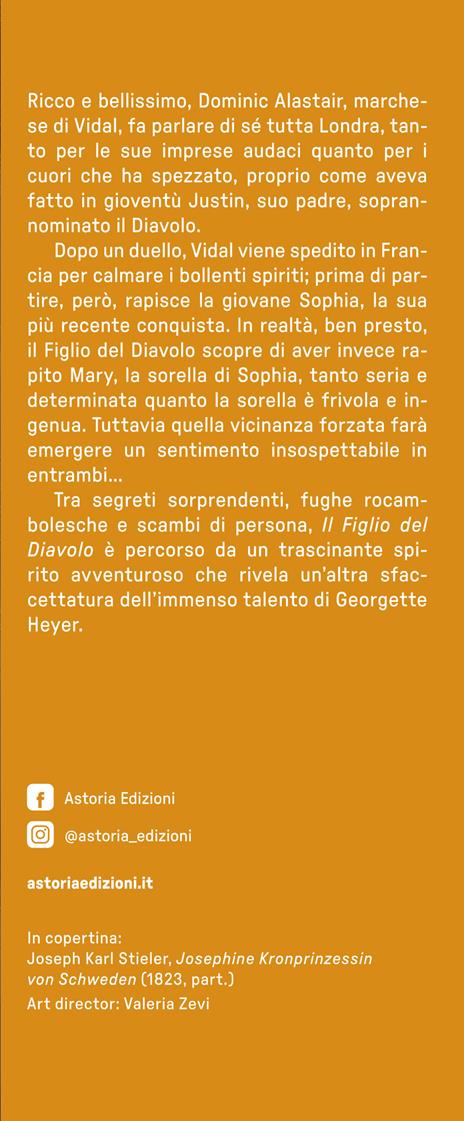 Ricco e bellissimo, Dominic Alastair, marchese di Vidal, fa parlare di sé tutta Londra, tanto per le sue imprese audaci quanto per i cuori che ha spezzato, proprio come aveva fatto in gioventù Justin, suo padre, soprannominato il Diavolo.

Dopo un duello, Vidal viene spedito in Francia per calmare i bollenti spiriti; prima di partire, però, rapisce la giovane Sophia, la sua più recente conquista. In realtà, ben presto, il Figlio del Diavolo scopre di aver invece rapito Mary, la sorella di Sophia, tanto seria e determinata quanto la sorella è frivola e ingenua. Tuttavia quella vicinanza forzata farà emergere un sentimento insospettabile in entrambi…

Tra segreti sorprendenti, fughe rocambolesche e scambi di persona, Il Figlio del Diavolo è percorso da un trascinante spirito avventuroso che rivela un'altra sfaccettatura dell'immenso talento di Georgette Heyer.

Astoria Edizioni

@astoria_edizioni

astoriaedizioni.it

In copertina:
Joseph Karl Stieler, Josephine Kronprinzessin von Schweden (1823, part.)
Art director: Valeria Zevi